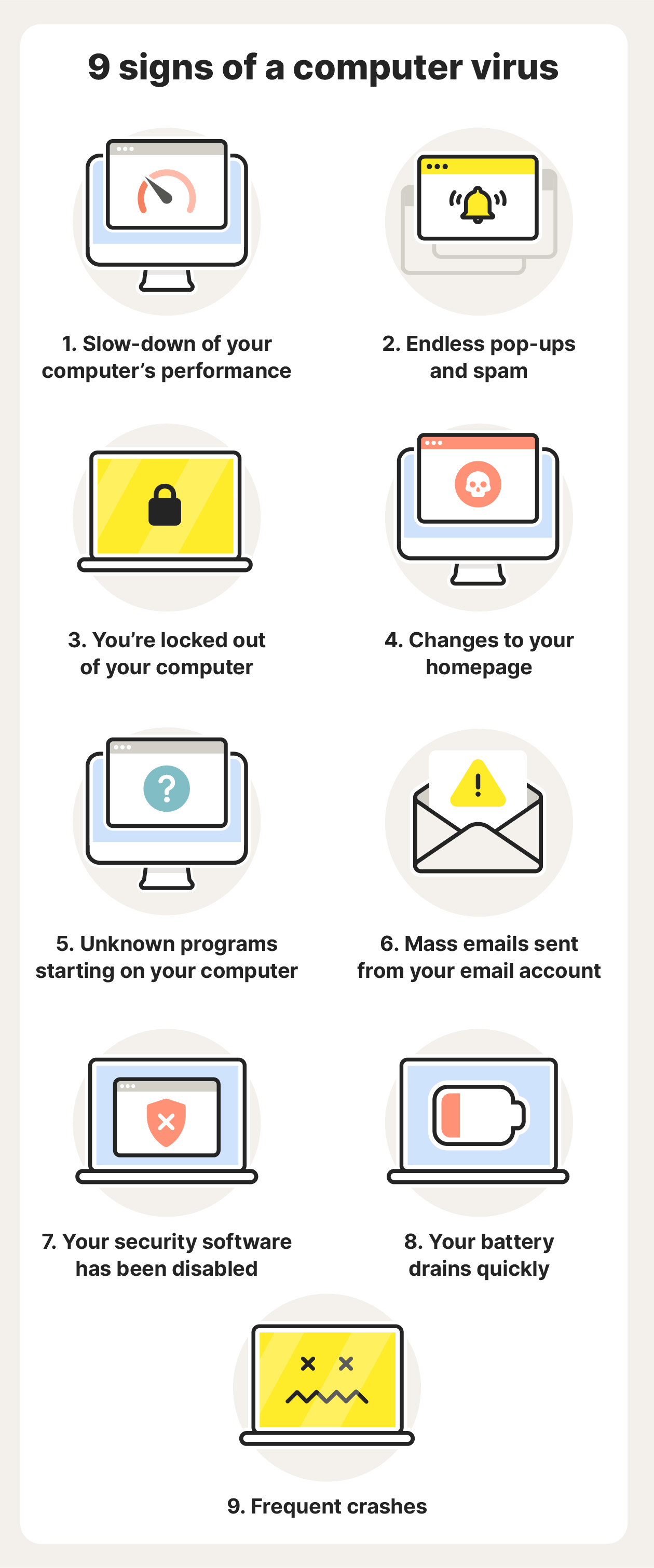 9 signs of a computer virus

1. Slow-down of your computer's performance

2. Endless pop-ups and spam

3. You're locked out of your computer

4. Changes to your homepage

5. Unknown programs starting on your computer

6. Mass emails sent from your email account

7. Your security software has been disabled

8. Your battery drains quickly

9. Frequent crashes